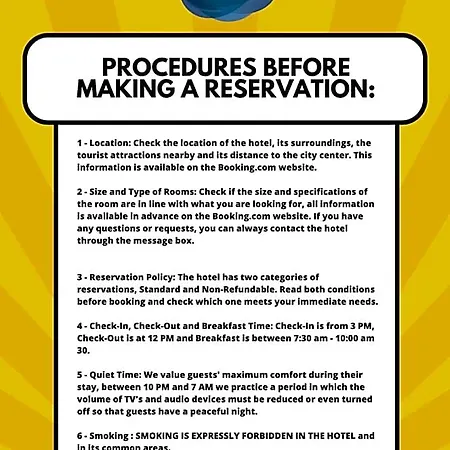 PROCEDURES BEFORE MAKING A RESERVATION:

1 - Location: Check the location of the hotel, its surroundings, the tourist attractions nearby and its distance to the city center. This information is available on the Booking.com website.

2 - Size and Type of Rooms: Check if the size and specifications of the room are in line with what you are looking for, all information is available in advance on the Booking.com website. If you have any questions or requests, you can always contact the hotel through the message box.

3 - Reservation Policy: The hotel has two categories of reservations, Standard and Non-Refundable. Read both conditions before booking and check which one meets your immediate needs.

4 - Check-In, Check-Out and Breakfast Time: Check-In is from 3 PM, Check-Out is at 12 PM and Breakfast is between 7:30 am - 10:00 am 30.

5 - Quiet Time: We value guests' maximum comfort during their stay, between 10 PM and 7 AM we practice a period in which the volume of TV's and audio devices must be reduced or even turned off so that guests have a peaceful night.

6 - Smoking : SMOKING IS EXPRESSLY FORBIDDEN IN THE HOTEL and in its common areas.